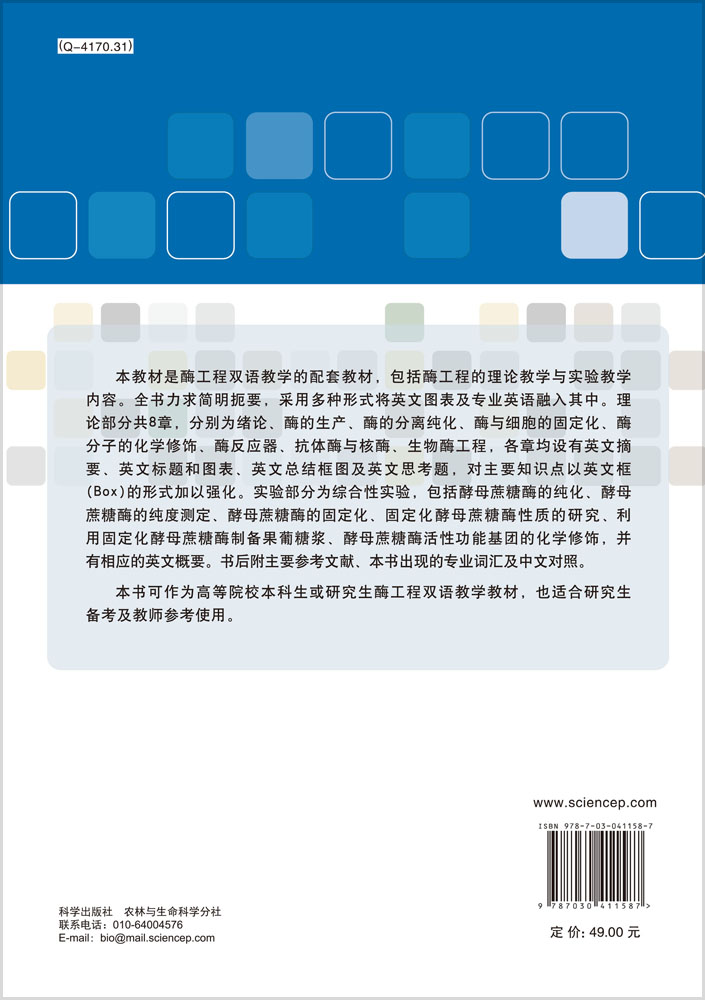 (Q-4170.31)

本教材是酶工程双语教学的配套教材，包括酶工程的理论教学与实验教学内容。全书力求简明扼要，采用多种形式将英文图表及专业英语融入其中。理论部分共8章，分别为绪论、酶的生产、酶的分离纯化、酶与细胞的固定化、酶分子的化学修饰、酶反应器、抗体酶与核酶、生物酶工程，各章均设有英文摘要、英文标题和图表、英文总结框图及英文思考题，对主要知识点以英文框(Box)的形式加以强化。实验部分为综合性实验，包括酵母蔗糖酶的纯化、酵母蔗糖酶的纯度测定、酵母蔗糖酶的固定化、固定化酵母蔗糖酶性质的研究、利用固定化酵母蔗糖酶制备果葡糖浆、酵母蔗糖酶活性功能基团的化学修饰，并有相应的英文概要。书后附主要参考文献、本书出现的专业词汇及中文对照。

本书可作为高等院校本科生或研究生酶工程双语教学教材，也适合研究生备考及教师参考使用。

www.sciencep.com

ISBN 978-7-03-041158-7

9 787030 411587 >

科学出版社 农林与生命科学分社
联系电话：010-64004576
E-mail：bio@mail.sciencep.com

定 价：49.00 元